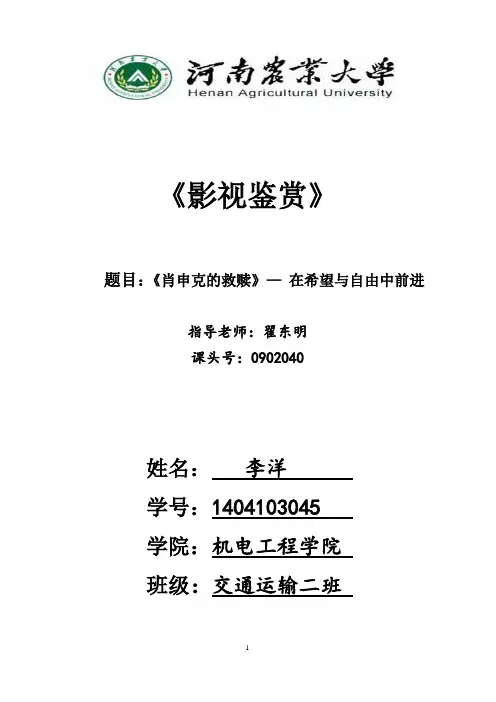 河南农业大学
Henan Agricultural University

《影视鉴赏》

题目：《肖申克的救赎》— 在希望与自由中前进

指导老师：翟东明
课头号：0902040

姓名： 李洋
学号：1404103045
学院：机电工程学院
班级：交通运输二班

1